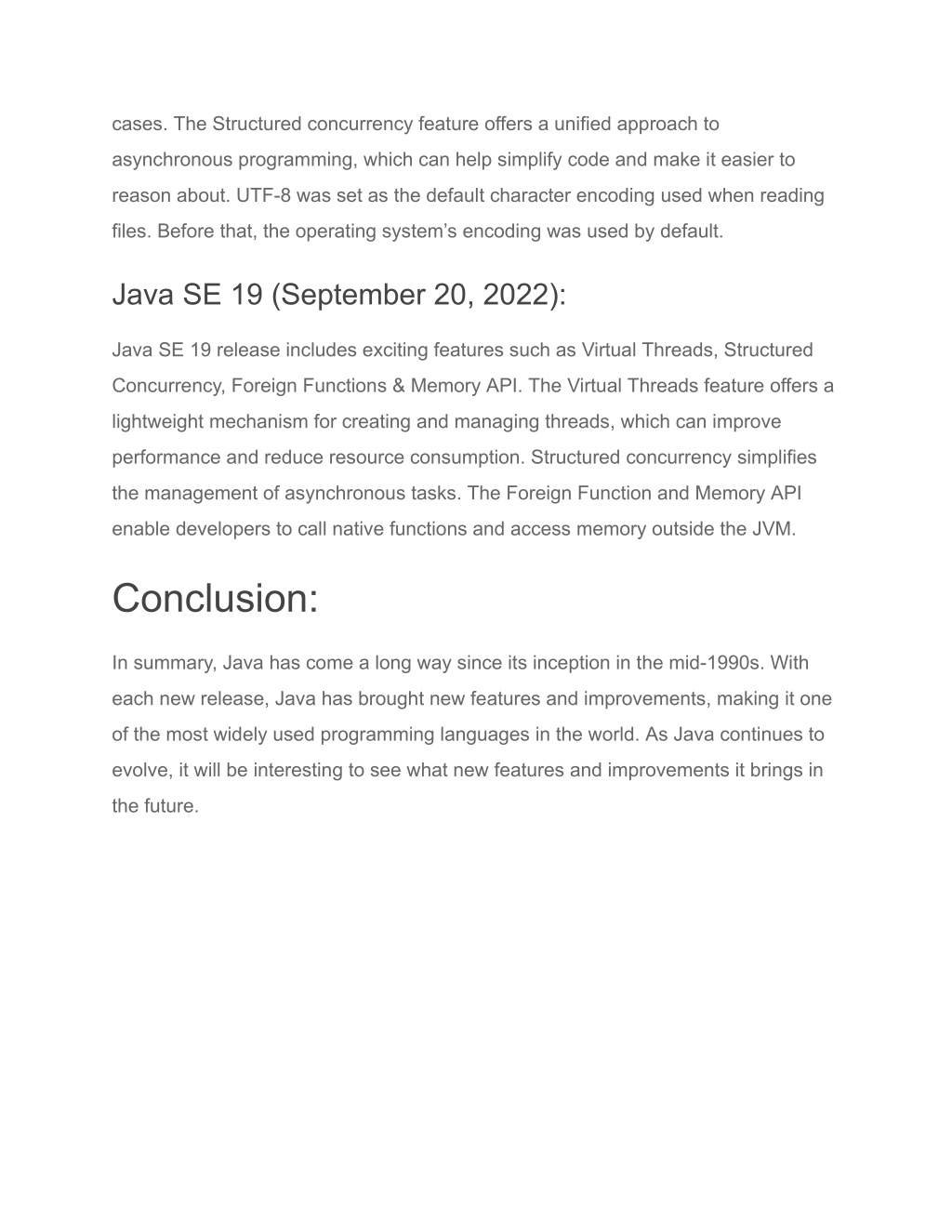 cases. The Structured concurrency feature offers a unified approach to asynchronous programming, which can help simplify code and make it easier to reason about. UTF-8 was set as the default character encoding used when reading files. Before that, the operating system’s encoding was used by default.

Java SE 19 (September 20, 2022):

Java SE 19 release includes exciting features such as Virtual Threads, Structured Concurrency, Foreign Functions & Memory API. The Virtual Threads feature offers a lightweight mechanism for creating and managing threads, which can improve performance and reduce resource consumption. Structured concurrency simplifies the management of asynchronous tasks. The Foreign Function and Memory API enable developers to call native functions and access memory outside the JVM.

Conclusion:

In summary, Java has come a long way since its inception in the mid-1990s. With each new release, Java has brought new features and improvements, making it one of the most widely used programming languages in the world. As Java continues to evolve, it will be interesting to see what new features and improvements it brings in the future.